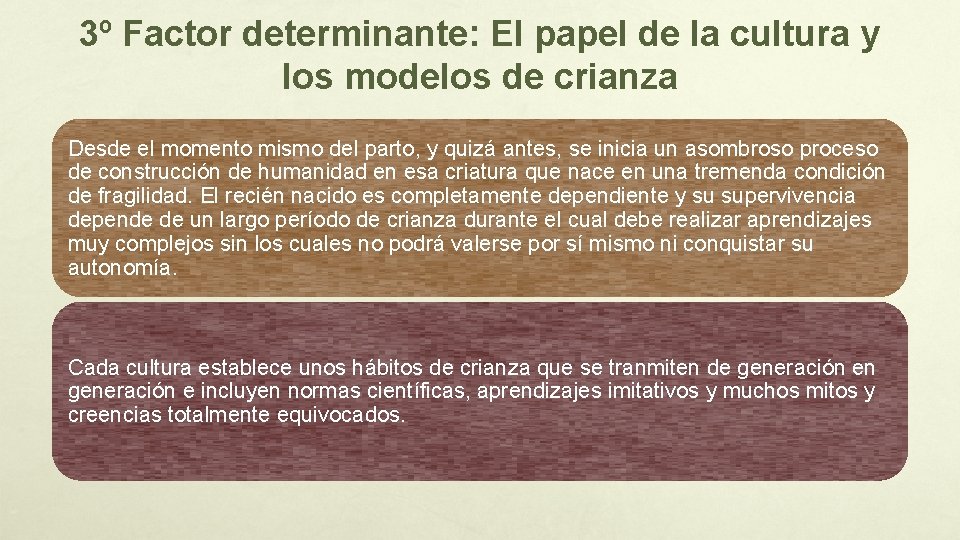 3º Factor determinante: El papel de la cultura y los modelos de crianza

Desde el momento mismo del parto, y quizá antes, se inicia un asombroso proceso de construcción de humanidad en esa criatura que nace en una tremenda condición de fragilidad. El recién nacido es completamente dependiente y su supervivencia depende de un largo período de crianza durante el cual debe realizar aprendizajes muy complejos sin los cuales no podrá valerse por sí mismo ni conquistar su autonomía.

Cada cultura establece unos hábitos de crianza que se tranmiten de generación en generación e incluyen normas científicas, aprendizajes imitativos y muchos mitos y creencias totalmente equivocados.